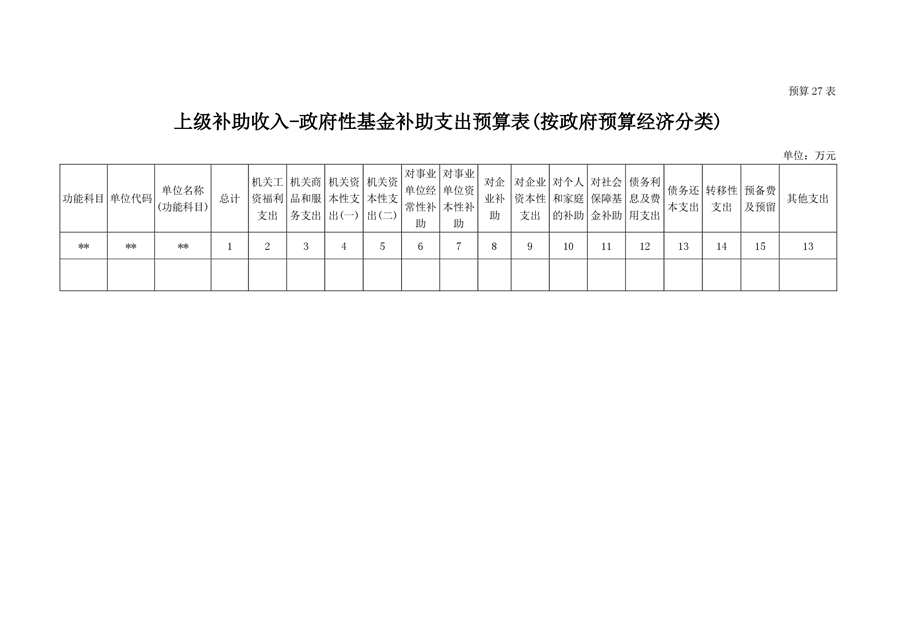 预算 27 表

上级补助收入-政府性基金补助支出预算表(按政府预算经济分类)

单位：万元

| 功能科目 | 单位代码 | 单位名称(功能科目) | 总计 | 机关工资福利支出 | 机关商品和服务支出 | 机关资本性支出(一) | 机关资本性支出(二) | 对事业单位经常性补助 | 对事业单位资本性补助 | 对企业补助 | 对企业资本性支出 | 对个人和家庭的补助 | 对社会保障基金补助 | 债务利息及费用支出 | 债务还本支出 | 转移性支出 | 预备费及预留 | 其他支出 |
|---|---|---|---|---|---|---|---|---|---|---|---|---|---|---|---|---|---|---|
| ** | ** | ** | 1 | 2 | 3 | 4 | 5 | 6 | 7 | 8 | 9 | 10 | 11 | 12 | 13 | 14 | 15 | 13 |
| | | | | | | | | | | | | | | | | | | |